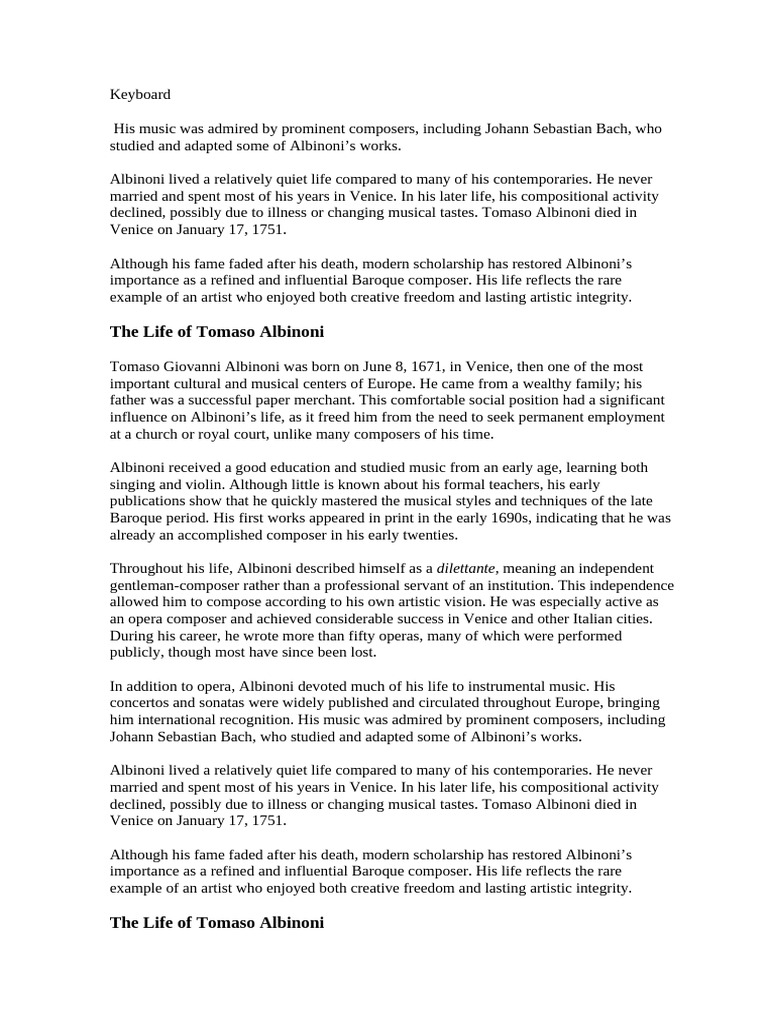 Keyboard

His music was admired by prominent composers, including Johann Sebastian Bach, who studied and adapted some of Albinoni's works.

Albinoni lived a relatively quiet life compared to many of his contemporaries. He never married and spent most of his years in Venice. In his later life, his compositional activity declined, possibly due to illness or changing musical tastes. Tomaso Albinoni died in Venice on January 17, 1751.

Although his fame faded after his death, modern scholarship has restored Albinoni's importance as a refined and influential Baroque composer. His life reflects the rare example of an artist who enjoyed both creative freedom and lasting artistic integrity.

The Life of Tomaso Albinoni

Tomaso Giovanni Albinoni was born on June 8, 1671, in Venice, then one of the most important cultural and musical centers of Europe. He came from a wealthy family; his father was a successful paper merchant. This comfortable social position had a significant influence on Albinoni's life, as it freed him from the need to seek permanent employment at a church or royal court, unlike many composers of his time.

Albinoni received a good education and studied music from an early age, learning both singing and violin. Although little is known about his formal teachers, his early publications show that he quickly mastered the musical styles and techniques of the late Baroque period. His first works appeared in print in the early 1690s, indicating that he was already an accomplished composer in his early twenties.

Throughout his life, Albinoni described himself as a dilettante, meaning an independent gentleman-composer rather than a professional servant of an institution. This independence allowed him to compose according to his own artistic vision. He was especially active as an opera composer and achieved considerable success in Venice and other Italian cities. During his career, he wrote more than fifty operas, many of which were performed publicly, though most have since been lost.

In addition to opera, Albinoni devoted much of his life to instrumental music. His concertos and sonatas were widely published and circulated throughout Europe, bringing him international recognition. His music was admired by prominent composers, including Johann Sebastian Bach, who studied and adapted some of Albinoni's works.

Albinoni lived a relatively quiet life compared to many of his contemporaries. He never married and spent most of his years in Venice. In his later life, his compositional activity declined, possibly due to illness or changing musical tastes. Tomaso Albinoni died in Venice on January 17, 1751.

Although his fame faded after his death, modern scholarship has restored Albinoni's importance as a refined and influential Baroque composer. His life reflects the rare example of an artist who enjoyed both creative freedom and lasting artistic integrity.

The Life of Tomaso Albinoni